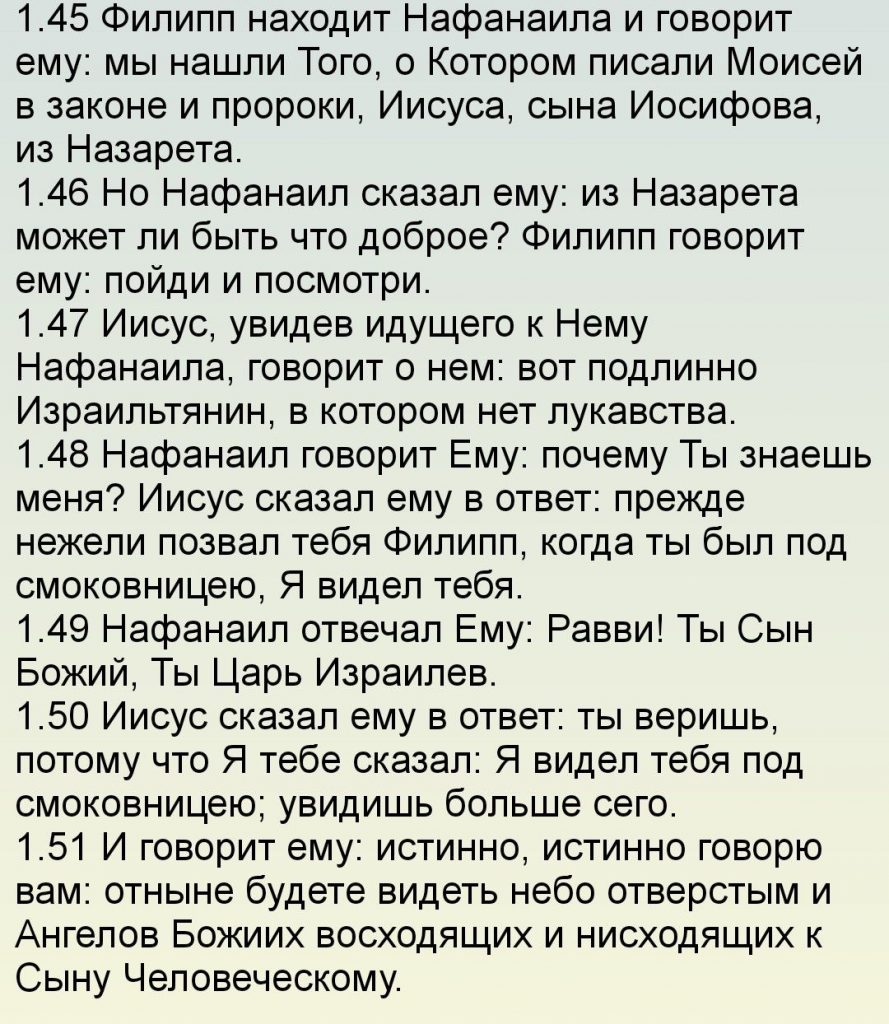 1.45 Филипп находит Нафанаила и говорит ему: мы нашли Того, о Котором писали Моисей в законе и пророки, Иисуса, сына Иосифова, из Назарета.
1.46 Но Нафанаил сказал ему: из Назарета может ли быть что доброе? Филипп говорит ему: пойди и посмотри.
1.47 Иисус, увидев идущего к Нему Нафанаила, говорит о нем: вот подлинно Израильтянин, в котором нет лукавства.
1.48 Нафанаил говорит Ему: почему Ты знаешь меня? Иисус сказал ему в ответ: прежде нежели позвал тебя Филипп, когда ты был под смоковницею, Я видел тебя.
1.49 Нафанаил отвечал Ему: Равви! Ты Сын Божий, Ты Царь Израилев.
1.50 Иисус сказал ему в ответ: ты веришь, потому что Я тебе сказал: Я видел тебя под смоковницею; увидишь больше сего.
1.51 И говорит ему: истинно, истинно говорю вам: отныне будете видеть небо отверстым и Ангелов Божиих восходящих и нисходящих к Сыну Человеческому.